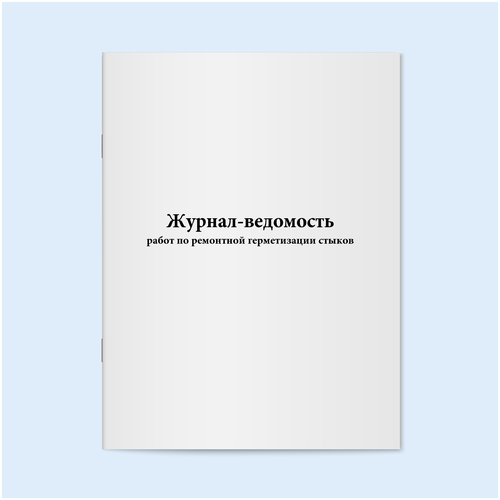 Журнал-ведомость
работ по ремонтной герметизации стыков